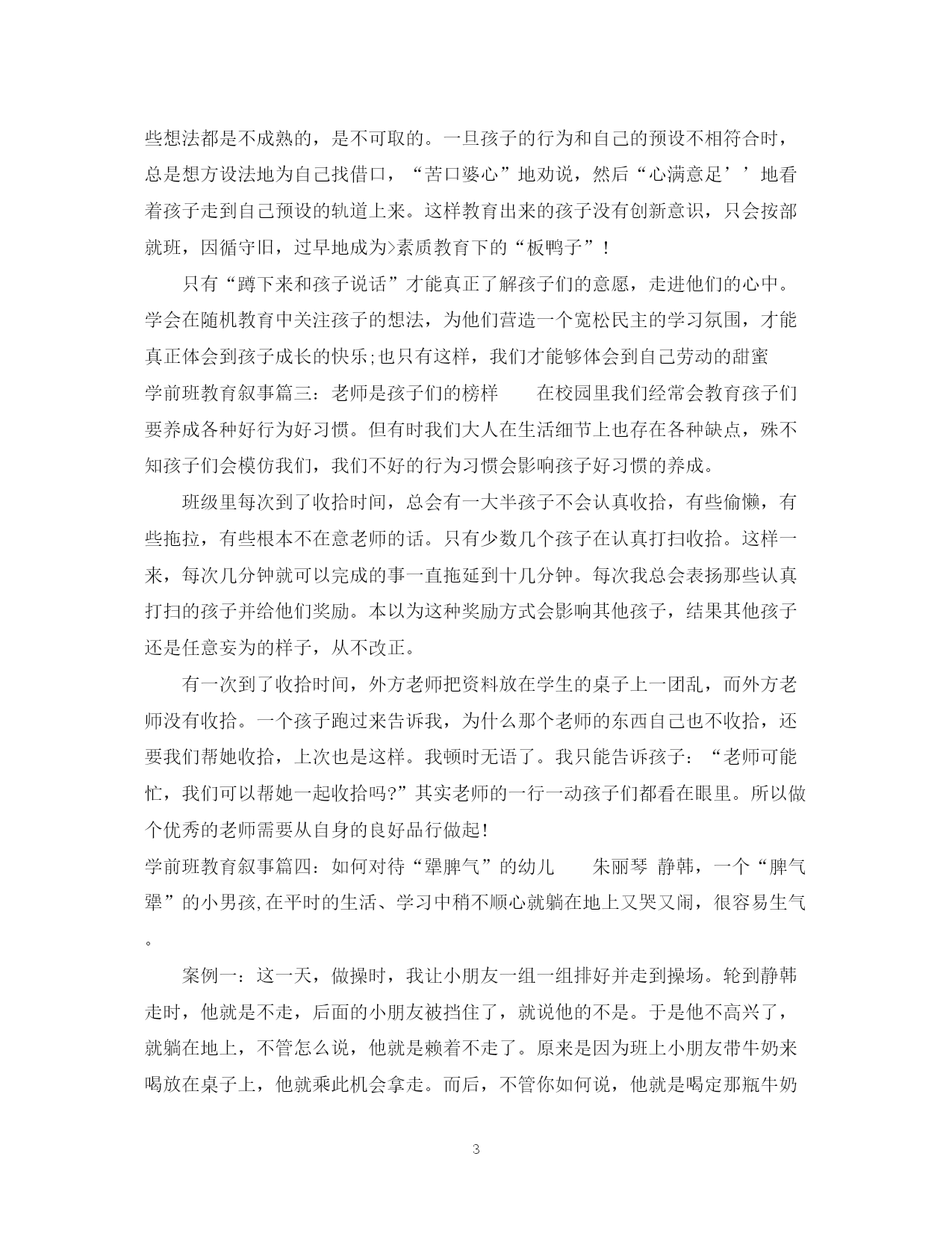 些想法都是不成熟的，是不可取的。一旦孩子的行为和自己的预设不相符合时，总是想方设法地为自己找借口，“苦口婆心”地劝说，然后“心满意足’’地看着孩子走到自己预设的轨道上来。这样教育出来的孩子没有创新意识，只会按部就班，因循守旧，过早地成为>素质教育下的“板鸭子”！

只有“蹲下来和孩子说话”才能真正了解孩子们的意愿，走进他们的心中。学会在随机教育中关注孩子的想法，为他们营造一个宽松民主的学习氛围，才能真正体会到孩子成长的快乐;也只有这样，我们才能够体会到自己劳动的甜蜜

学前班教育叙事篇三：老师是孩子们的榜样　　在校园里我们经常会教育孩子们要养成各种好行为好习惯。但有时我们大人在生活细节上也存在各种缺点，殊不知孩子们会模仿我们，我们不好的行为习惯会影响孩子好习惯的养成。

班级里每次到了收拾时间，总会有一大半孩子不会认真收拾，有些偷懒，有些拖拉，有些根本不在意老师的话。只有少数几个孩子在认真打扫收拾。这样一来，每次几分钟就可以完成的事一直拖延到十几分钟。每次我总会表扬那些认真打扫的孩子并给他们奖励。本以为这种奖励方式会影响其他孩子，结果其他孩子还是任意妄为的样子，从不改正。

有一次到了收拾时间，外方老师把资料放在学生的桌子上一团乱，而外方老师没有收拾。一个孩子跑过来告诉我，为什么那个老师的东西自己也不收拾，还要我们帮她收拾，上次也是这样。我顿时无语了。我只能告诉孩子：“老师可能忙，我们可以帮她一起收拾吗?”其实老师的一行一动孩子们都看在眼里。所以做个优秀的老师需要从自身的良好品行做起!

学前班教育叙事篇四：如何对待“犟脾气”的幼儿　　朱丽琴 静韩，一个“脾气犟”的小男孩,在平时的生活、学习中稍不顺心就躺在地上又哭又闹，很容易生气。

案例一：这一天，做操时，我让小朋友一组一组排好并走到操场。轮到静韩走时，他就是不走，后面的小朋友被挡住了，就说他的不是。于是他不高兴了，就躺在地上，不管怎么说，他就是赖着不走了。原来是因为班上小朋友带牛奶来喝放在桌子上，他就乘此机会拿走。而后，不管你如何说，他就是喝定那瓶牛奶

3